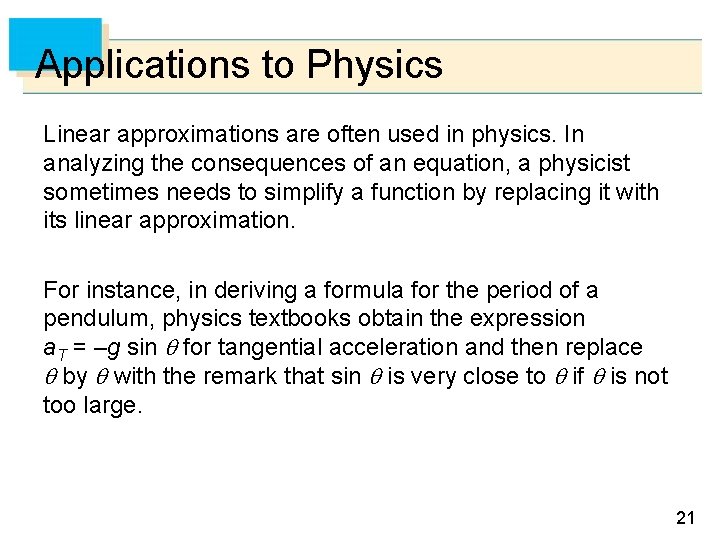 Applications to Physics

Linear approximations are often used in physics. In analyzing the consequences of an equation, a physicist sometimes needs to simplify a function by replacing it with its linear approximation.

For instance, in deriving a formula for the period of a pendulum, physics textbooks obtain the expression $a_T = -g \sin \theta$ for tangential acceleration and then replace $\theta$ by $\theta$ with the remark that $\sin \theta$ is very close to $\theta$ if $\theta$ is not too large.

21